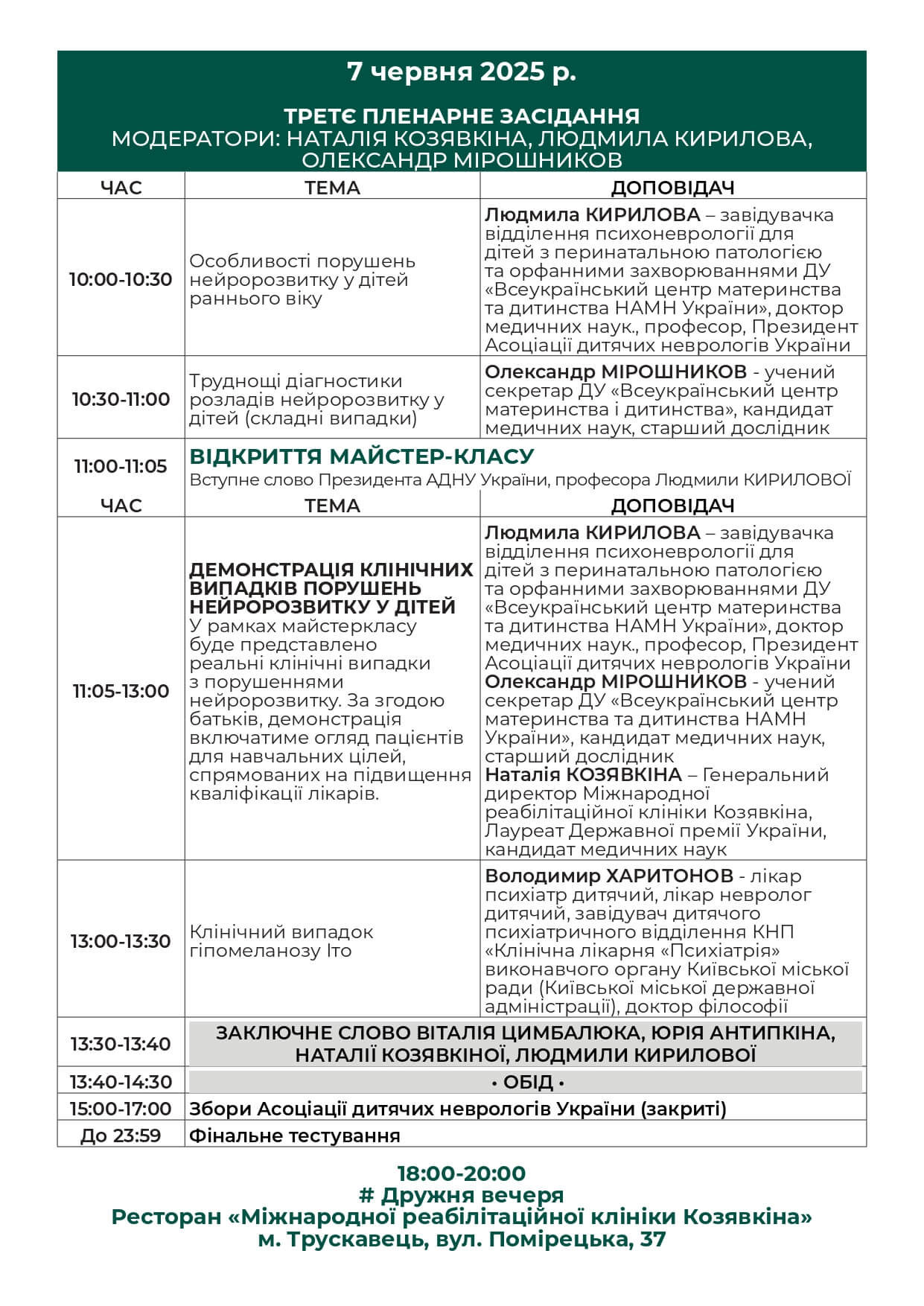 7 червня 2025 р.

ТРЕТЄ ПЛЕНАРНЕ ЗАСІДАННЯ
МОДЕРАТОРИ: НАТАЛІЯ КОЗЯВКІНА, ЛЮДМИЛА КИРИЛОВА, ОЛЕКСАНДР МІРОШНИКОВ

| ЧАС | ТЕМА | ДОПОВІДАЧ |
|---|---|---|
| 10:00-10:30 | Особливості порушень нейророзвитку у дітей раннього віку | Людмила КИРИЛОВА – завідувачка відділення психоневрології для дітей з перинатальною патологією та орфанними захворюваннями ДУ «Всеукраїнський центр материнства та дитинства НАМН України», доктор медичних наук., професор, Президент Асоціації дитячих неврологів України |
| 10:30-11:00 | Труднощі діагностики розладів нейророзвитку у дітей (складні випадки) | Олександр МІРОШНИКОВ - учений секретар ДУ «Всеукраїнський центр материнства і дитинства», кандидат медичних наук, старший дослідник |
| 11:00-11:05 | ВІДКРИТТЯ МАЙСТЕР-КЛАСУ Вступне слово Президента АДНУ України, професора Людмили КИРИЛОВОЇ | |
| ЧАС | ТЕМА | ДОПОВІДАЧ |
| 11:05-13:00 | ДЕМОНСТРАЦІЯ КЛІНІЧНИХ ВИПАДКІВ ПОРУШЕНЬ НЕЙРОРОЗВИТКУ У ДІТЕЙ У рамках майстеркласу буде представлено реальні клінічні випадки з порушеннями нейророзвитку. За згодою батьків, демонстрація включатиме огляд пацієнтів для навчальних цілей, спрямованих на підвищення кваліфікації лікарів. | Людмила КИРИЛОВА – завідувачка відділення психоневрології для дітей з перинатальною патологією та орфанними захворюваннями ДУ «Всеукраїнський центр материнства та дитинства НАМН України», доктор медичних наук., професор, Президент Асоціації дитячих неврологів України Олександр МІРОШНИКОВ - учений секретар ДУ «Всеукраїнський центр материнства та дитинства НАМН України», кандидат медичних наук, старший дослідник Наталія КОЗЯВКІНА – Генеральний директор Міжнародної реабілітаційної клініки Козявкіна, Лауреат Державної премії України, кандидат медичних наук |
| 13:00-13:30 | Клінічний випадок гіпомеланозу Іто | Володимир ХАРИТОНОВ - лікар психіатр дитячий, лікар невролог дитячий, завідувач дитячого психіатричного відділення КНП «Клінічна лікарня «Психіатрія» виконавчого органу Київської міської ради (Київської міської державної адміністрації), доктор філософії |
| 13:30-13:40 | ЗАКЛЮЧНЕ СЛОВО ВІТАЛІЯ ЦИМБАЛЮКА, ЮРІЯ АНТИПКІНА, НАТАЛІЇ КОЗЯВКІНОЇ, ЛЮДМИЛИ КИРИЛОВОЇ | |
| 13:40-14:30 | • ОБІД • | |
| 15:00-17:00 | Збори Асоціації дитячих неврологів України (закриті) | |
| До 23:59 | Фінальне тестування | |

18:00-20:00
# Дружня вечеря
Ресторан «Міжнародної реабілітаційної клініки Козявкіна»
м. Трускавець, вул. Помірецька, 37